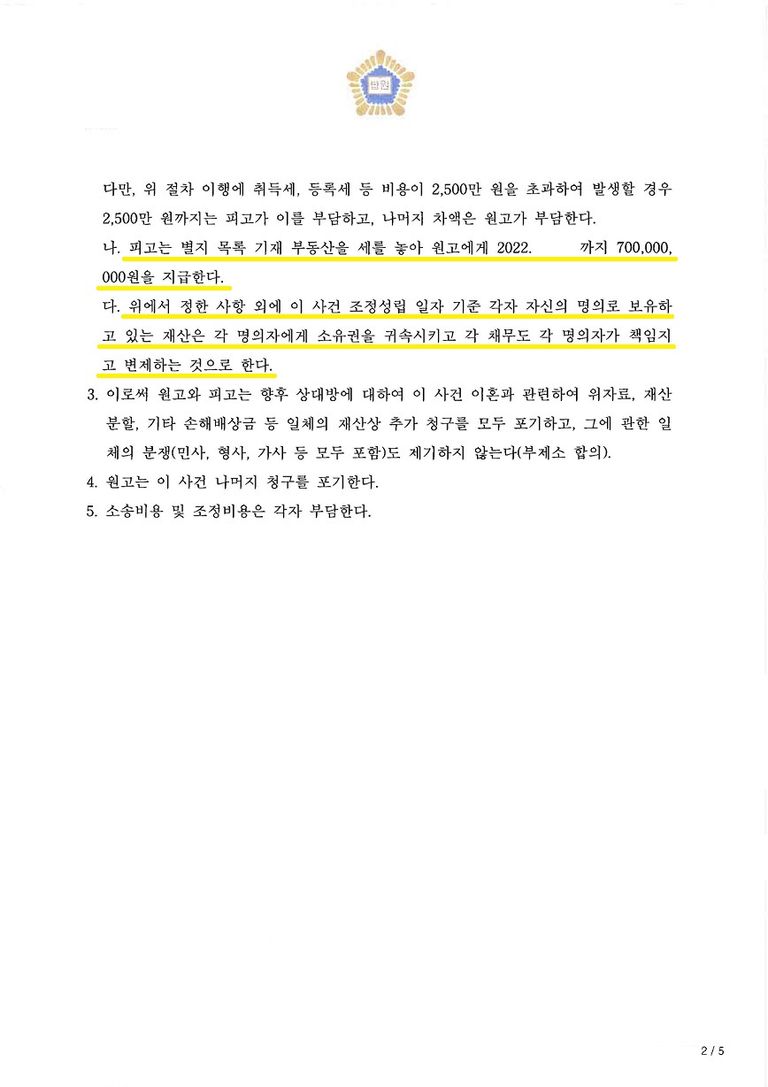 법원

다만, 위 절차 이행에 취득세, 등록세 등 비용이 2,500만 원을 초과하여 발생할 경우 2,500만 원까지는 피고가 이를 부담하고, 나머지 차액은 원고가 부담한다.

나. 피고는 별지 목록 기재 부동산을 세를 놓아 원고에게 2022. 까지 700,000,000원을 지급한다.

다. 위에서 정한 사항 외에 이 사건 조정성립 일자 기준 각자 자신의 명의로 보유하고 있는 재산은 각 명의자에게 소유권을 귀속시키고 각 채무도 각 명의자가 책임지고 변제하는 것으로 한다.

3. 이로써 원고와 피고는 향후 상대방에 대하여 이 사건 이혼과 관련하여 위자료, 재산분할, 기타 손해배상금 등 일체의 재산상 추가 청구를 모두 포기하고, 그에 관한 일체의 분쟁(민사, 형사, 가사 등 모두 포함)도 제기하지 않는다(부제소 합의).

4. 원고는 이 사건 나머지 청구를 포기한다.

5. 소송비용 및 조정비용은 각자 부담한다.

2 / 5